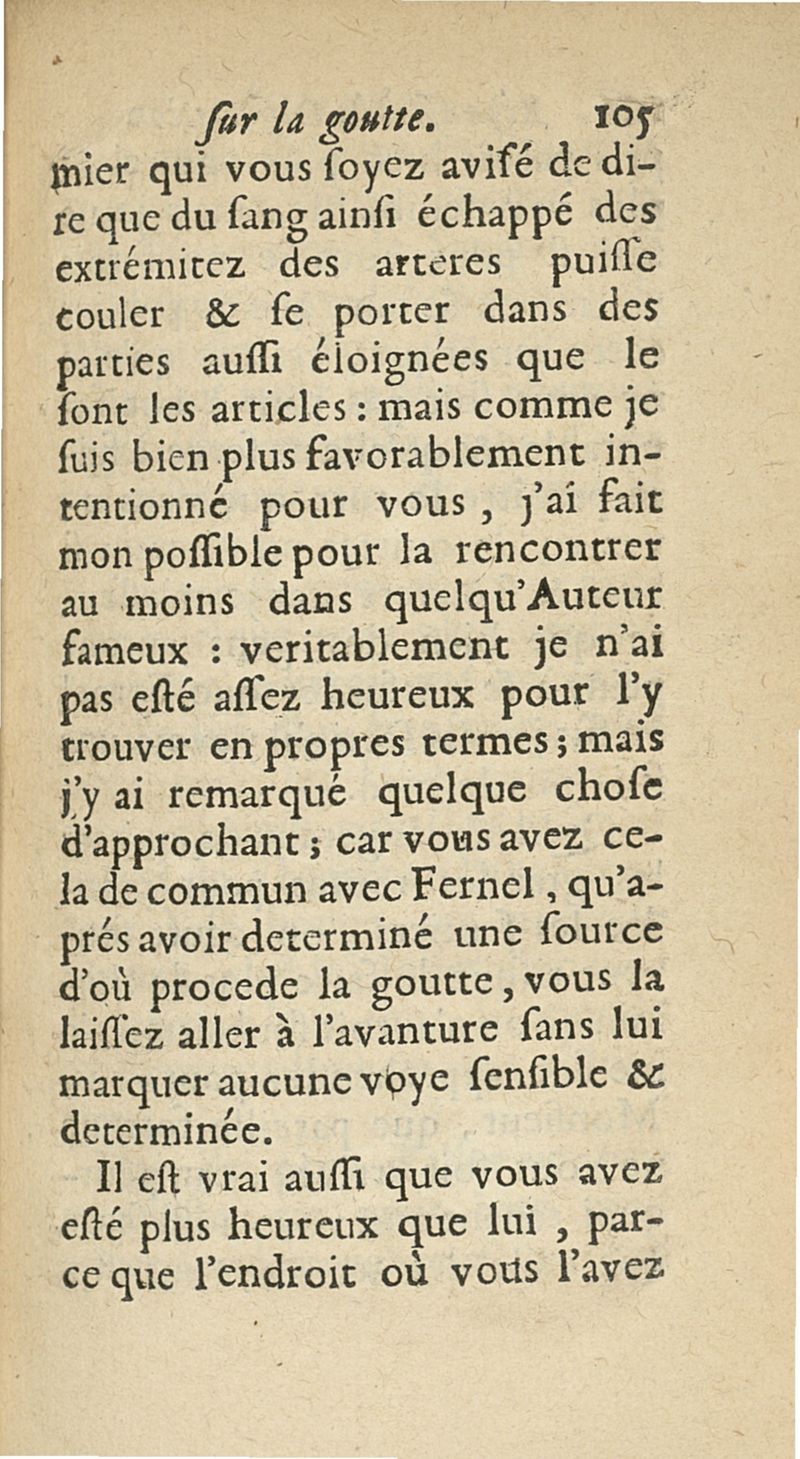 ſur la goutte. 105

mier qui vous ſoyez aviſé de dire que du ſang ainſi échappé des extrémitez des arteres puiſſe couler & ſe porter dans des parties auſſi éloignées que le ſont les articles : mais comme je ſuis bien plus favorablement intentionné pour vous, j'ai fait mon poſſible pour la rencontrer au moins dans quelqu'Auteur fameux : veritablement je n'ai pas eſté aſſez heureux pour l'y trouver en propres termes ; mais j'y ai remarqué quelque choſe d'approchant ; car vous avez cela de commun avec Fernel, qu'aprés avoir determiné une ſource d'où procede la goutte, vous la laiſſez aller à l'avanture ſans lui marquer aucune voye ſenſible & determinée.

Il eſt vrai auſſi que vous avez eſté plus heureux que lui, parce que l'endroit où vous l'avez